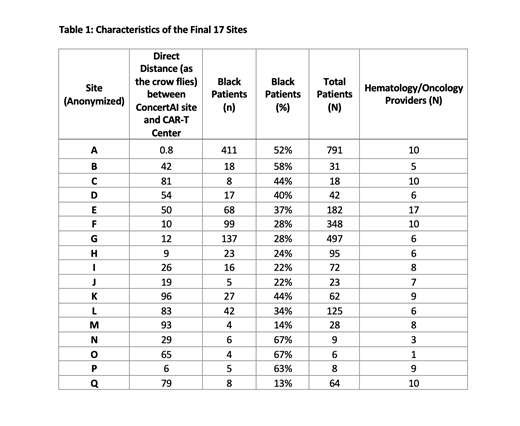 Table 1: Characteristics of the Final 17 Sites

| Site (Anonymized) | Direct Distance (as the crow flies) between ConcertAI site and CAR-T Center | Black Patients (n) | Black Patients (%) | Total Patients (N) | Hematology/Oncology Providers (N) |
|---|---|---|---|---|---|
| A | 0.8 | 411 | 52% | 791 | 10 |
| B | 42 | 18 | 58% | 31 | 5 |
| C | 81 | 8 | 44% | 18 | 10 |
| D | 54 | 17 | 40% | 42 | 6 |
| E | 50 | 68 | 37% | 182 | 17 |
| F | 10 | 99 | 28% | 348 | 10 |
| G | 12 | 137 | 28% | 497 | 6 |
| H | 9 | 23 | 24% | 95 | 6 |
| I | 26 | 16 | 22% | 72 | 8 |
| J | 19 | 5 | 22% | 23 | 7 |
| K | 96 | 27 | 44% | 62 | 9 |
| L | 83 | 42 | 34% | 125 | 6 |
| M | 93 | 4 | 14% | 28 | 8 |
| N | 29 | 6 | 67% | 9 | 3 |
| O | 65 | 4 | 67% | 6 | 1 |
| P | 6 | 5 | 63% | 8 | 9 |
| Q | 79 | 8 | 13% | 64 | 10 |